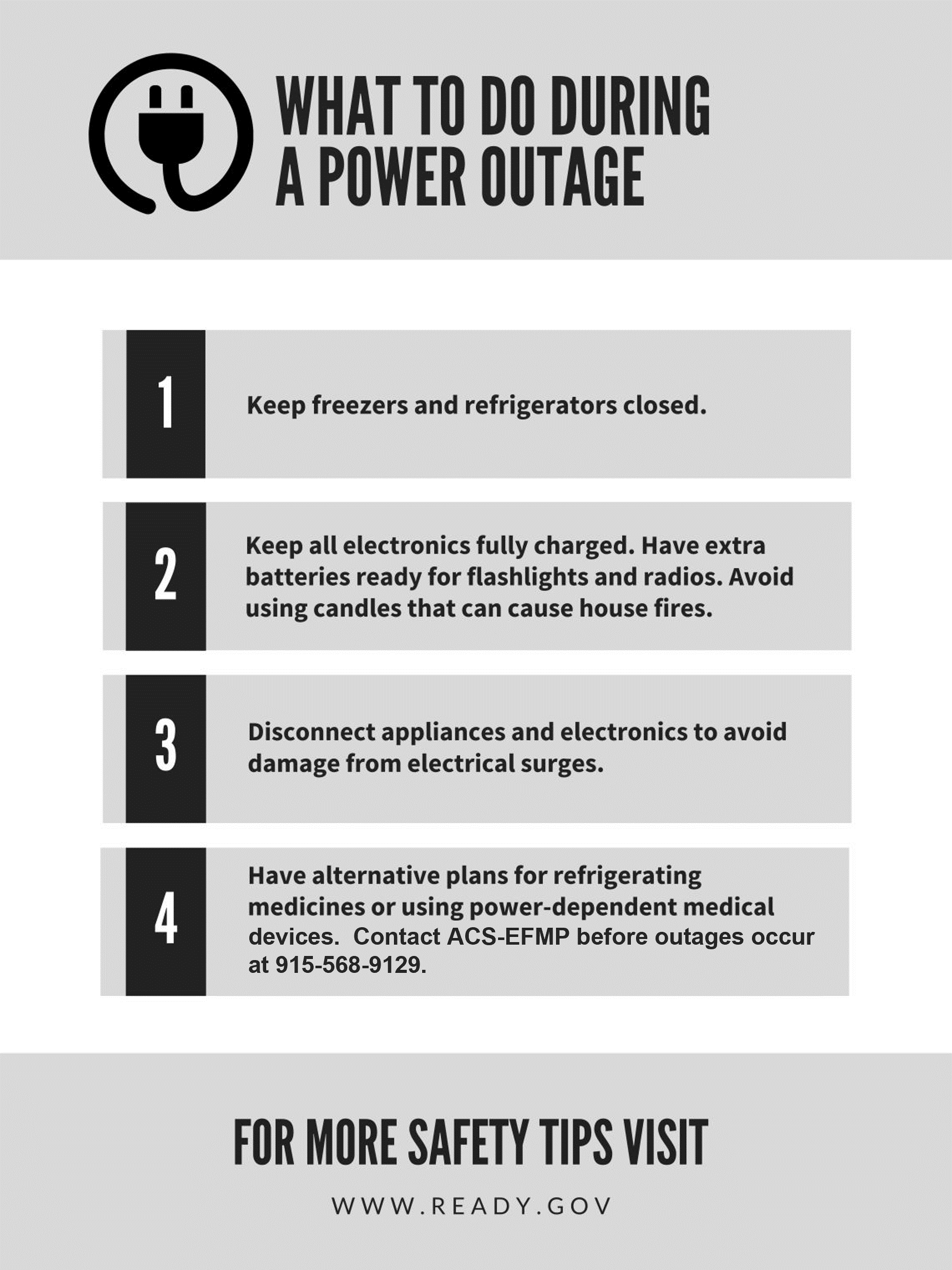 WHAT TO DO DURING A POWER OUTAGE

1

Keep freezers and refrigerators closed.

2

Keep all electronics fully charged. Have extra batteries ready for flashlights and radios. Avoid using candles that can cause house fires.

3

Disconnect appliances and electronics to avoid damage from electrical surges.

4

Have alternative plans for refrigerating medicines or using power-dependent medical devices. Contact ACS-EFMP before outages occur at 915-568-9129.

FOR MORE SAFETY TIPS VISIT

WWW.READY.GOV